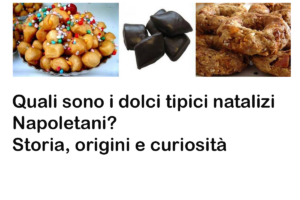 Quali sono i dolci tipici natalizi Napoletani?
Storia, origini e curiosità